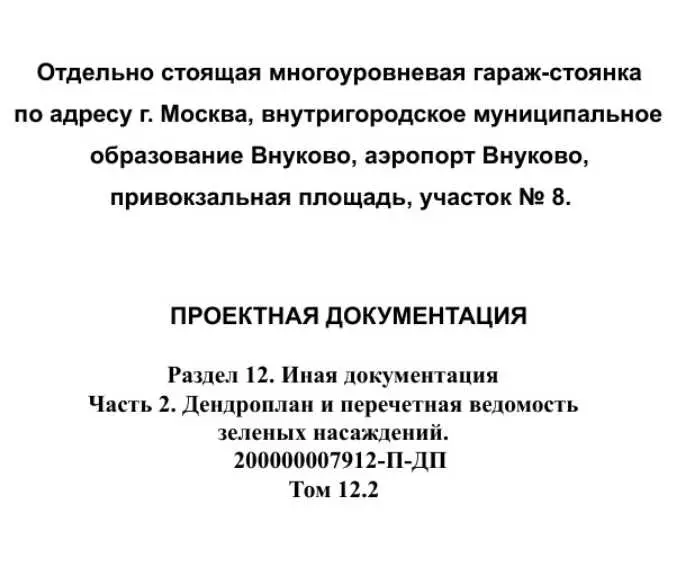 Отдельно стоящая многоуровневая гараж-стоянка по адресу г. Москва, внутригородское муниципальное образование Внуково, аэропорт Внуково, привокзальная площадь, участок № 8.

ПРОЕКТНАЯ ДОКУМЕНТАЦИЯ

Раздел 12. Иная документация
Часть 2. Дендроплан и перечетная ведомость зеленых насаждений.
200000007912-П-ДП
Том 12.2